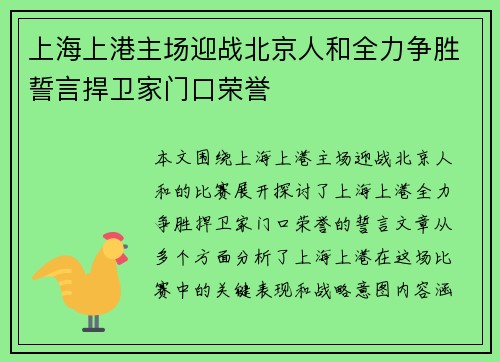 上海上港主场迎战北京人和全力争胜誓言捍卫家门口荣誉

本文围绕上海上港主场迎战北京人和的比赛展开探讨了上海上港全力争胜捍卫家门口荣誉的誓言文章从多个方面分析了上海上港在这场比赛中的关键表现和战略意图内容涵